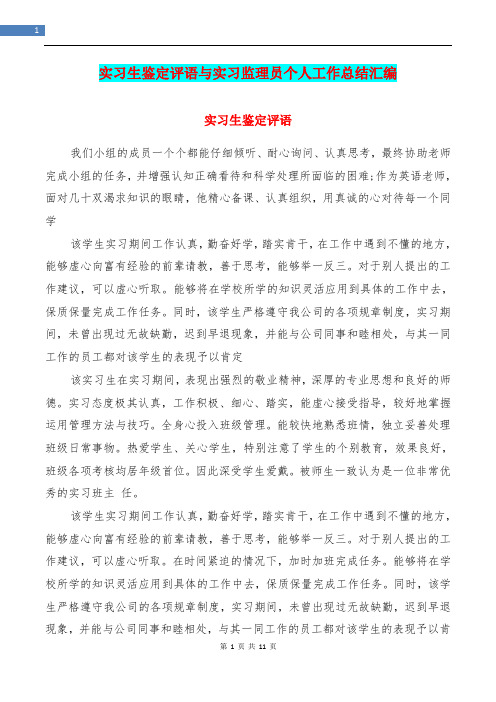 1

实习生鉴定评语与实习监理员个人工作总结汇编

实习生鉴定评语

我们小组的成员一个个都能仔细倾听、耐心询问、认真思考，最终协助老师完成小组的任务，并增强认知正确看待和科学处理所面临的困难;作为英语老师，面对几十双渴求知识的眼睛，他精心备课、认真组织，用真诚的心对待每一个同学

该学生实习期间工作认真，勤奋好学，踏实肯干，在工作中遇到不懂的地方，能够虚心向富有经验的前辈请教，善于思考，能够举一反三。对于别人提出的工作建议，可以虚心听取。能够将在学校所学的知识灵活应用到具体的工作中去，保质保量完成工作任务。同时，该学生严格遵守我公司的各项规章制度，实习期间，未曾出现过无故缺勤，迟到早退现象，并能与公司同事和睦相处，与其一同工作的员工都对该学生的表现予以肯定

该实习生在实习期间，表现出强烈的敬业精神，深厚的专业思想和良好的师德。实习态度极其认真，工作积极、细心、踏实，能虚心接受指导，较好地掌握运用管理方法与技巧。全身心投入班级管理。能较快地熟悉班情，独立妥善处理班级日常事物。热爱学生、关心学生，特别注意了学生的个别教育，效果良好，班级各项考核均居年级首位。因此深受学生爱戴。被师生一致认为是一位非常优秀的实习班主 任。

该学生实习期间工作认真，勤奋好学，踏实肯干，在工作中遇到不懂的地方，能够虚心向富有经验的前辈请教，善于思考，能够举一反三。对于别人提出的工作建议，可以虚心听取。在时间紧迫的情况下，加时加班完成任务。能够将在学校所学的知识灵活应用到具体的工作中去，保质保量完成工作任务。同时，该学生严格遵守我公司的各项规章制度，实习期间，未曾出现过无故缺勤，迟到早退现象，并能与公司同事和睦相处，与其一同工作的员工都对该学生的表现予以肯

第 1 页 共 11 页